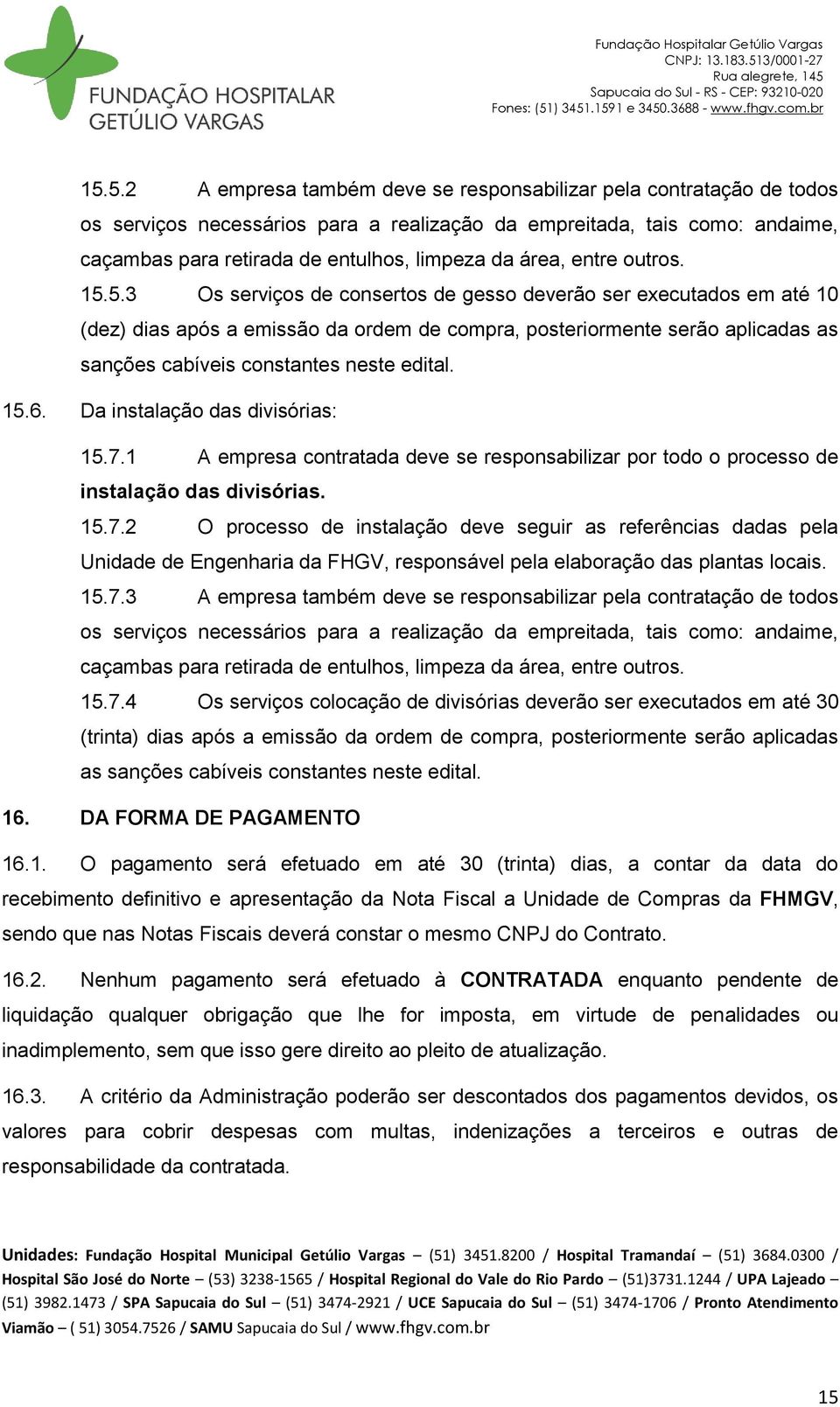 FUNDAÇÃO HOSPITALAR GETÚLIO VARGAS

Fundação Hospitalar Getúlio Vargas
CNPJ: 13.183.513/0001-27
Rua alegrete, 145
Sapucaia do Sul - RS - CEP: 93210-020
Fones: (51) 3451.1591 e 3450.3688 - www.fhgv.com.br

15.5.2 A empresa também deve se responsabilizar pela contratação de todos os serviços necessários para a realização da empreitada, tais como: andaime, caçambas para retirada de entulhos, limpeza da área, entre outros.

15.5.3 Os serviços de consertos de gesso deverão ser executados em até 10 (dez) dias após a emissão da ordem de compra, posteriormente serão aplicadas as sanções cabíveis constantes neste edital.

15.6. Da instalação das divisórias:

15.7.1 A empresa contratada deve se responsabilizar por todo o processo de instalação das divisórias.

15.7.2 O processo de instalação deve seguir as referências dadas pela Unidade de Engenharia da FHGV, responsável pela elaboração das plantas locais.

15.7.3 A empresa também deve se responsabilizar pela contratação de todos os serviços necessários para a realização da empreitada, tais como: andaime, caçambas para retirada de entulhos, limpeza da área, entre outros.

15.7.4 Os serviços colocação de divisórias deverão ser executados em até 30 (trinta) dias após a emissão da ordem de compra, posteriormente serão aplicadas as sanções cabíveis constantes neste edital.

16. DA FORMA DE PAGAMENTO

16.1. O pagamento será efetuado em até 30 (trinta) dias, a contar da data do recebimento definitivo e apresentação da Nota Fiscal a Unidade de Compras da FHMGV, sendo que nas Notas Fiscais deverá constar o mesmo CNPJ do Contrato.

16.2. Nenhum pagamento será efetuado à CONTRATADA enquanto pendente de liquidação qualquer obrigação que lhe for imposta, em virtude de penalidades ou inadimplemento, sem que isso gere direito ao pleito de atualização.

16.3. A critério da Administração poderão ser descontados dos pagamentos devidos, os valores para cobrir despesas com multas, indenizações a terceiros e outras de responsabilidade da contratada.

Unidades: Fundação Hospital Municipal Getúlio Vargas – (51) 3451.8200 / Hospital Tramandaí – (51) 3684.0300 / Hospital São José do Norte – (53) 3238-1565 / Hospital Regional do Vale do Rio Pardo – (51)3731.1244 / UPA Lajeado – (51) 3982.1473 / SPA Sapucaia do Sul – (51) 3474-2921 / UCE Sapucaia do Sul – (51) 3474-1706 / Pronto Atendimento Viamão – ( 51) 3054.7526 / SAMU Sapucaia do Sul / www.fhgv.com.br

15